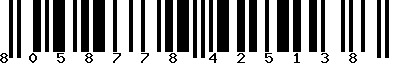 8 0 5 8 7 7 8 4 2 5 1 3 8